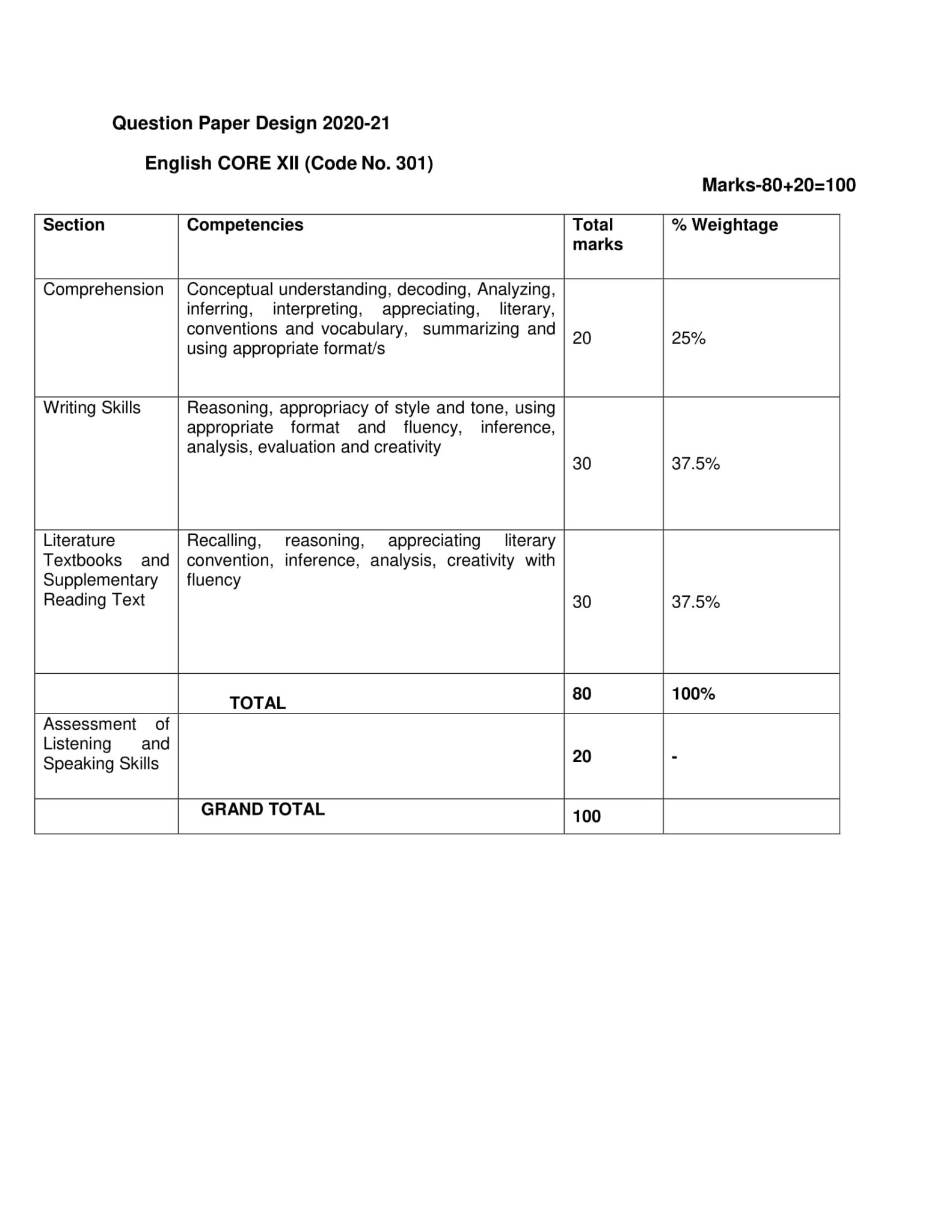 Question Paper Design 2020-21

English CORE XII (Code No. 301)

Marks-80+20=100

| Section | Competencies | Total marks | % Weightage |
|---|---|---|---|
| Comprehension | Conceptual understanding, decoding, Analyzing, inferring, interpreting, appreciating, literary, conventions and vocabulary, summarizing and using appropriate format/s | 20 | 25% |
| Writing Skills | Reasoning, appropriacy of style and tone, using appropriate format and fluency, inference, analysis, evaluation and creativity | 30 | 37.5% |
| Literature Textbooks and Supplementary Reading Text | Recalling, reasoning, appreciating literary convention, inference, analysis, creativity with fluency | 30 | 37.5% |
| | TOTAL | 80 | 100% |
| Assessment of Listening and Speaking Skills | | 20 | - |
| | GRAND TOTAL | 100 | |